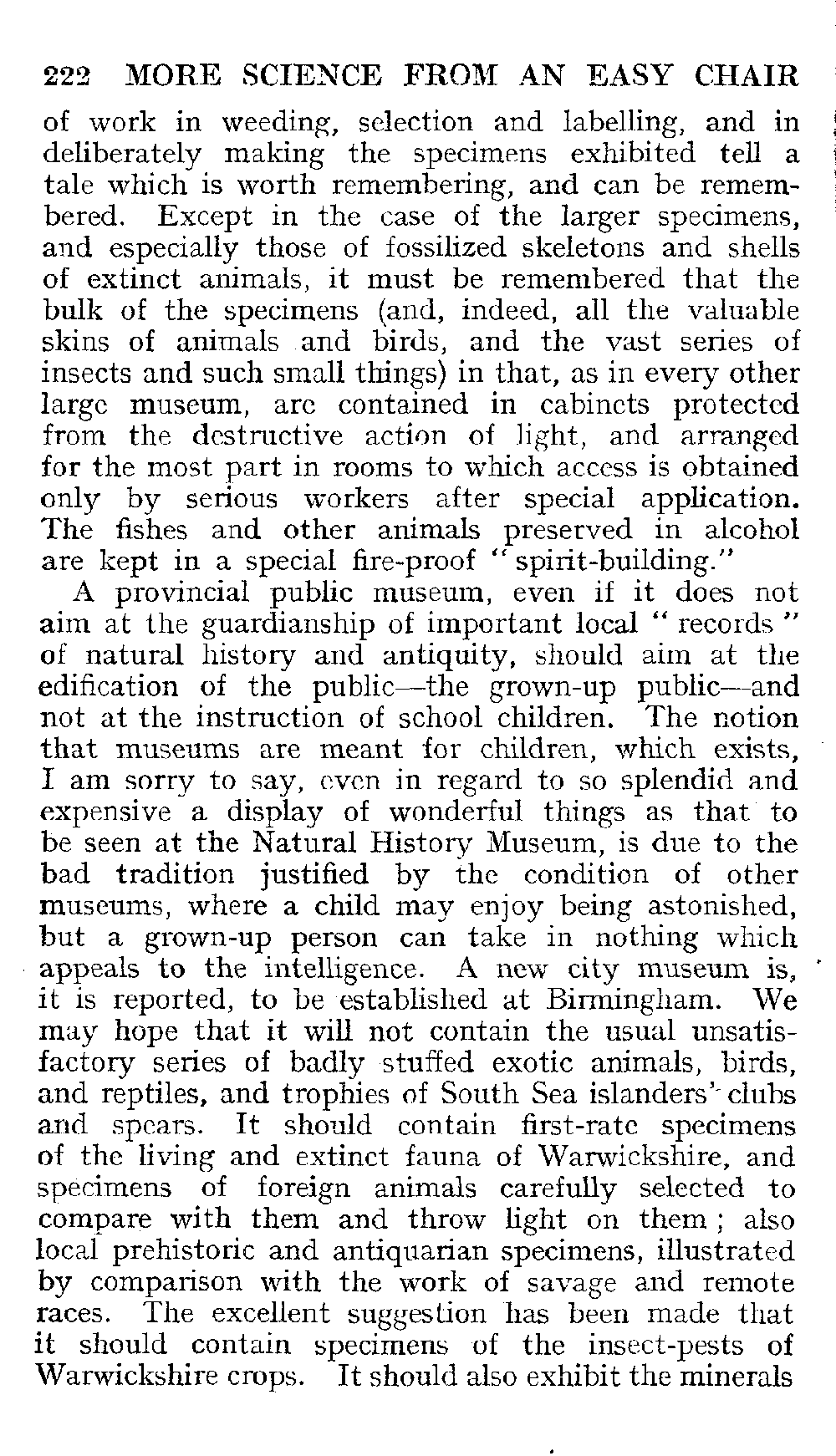 222 MORE SCIENCE FROM AN EASY CHAIR

of work in weeding, selection and labelling, and in deliberately making the specimens exhibited tell a tale which is worth remembering, and can be remembered. Except in the case of the larger specimens, and especially those of fossilized skeletons and shells of extinct animals, it must be remembered that the bulk of the specimens (and, indeed, all the valuable skins of animals and birds, and the vast series of insects and such small things) in that, as in every other large museum, are contained in cabinets protected from the destructive action of light, and arranged for the most part in rooms to which access is obtained only by serious workers after special application. The fishes and other animals preserved in alcohol are kept in a special fire-proof "spirit-building."

A provincial public museum, even if it does not aim at the guardianship of important local "records" of natural history and antiquity, should aim at the edification of the public—the grown-up public—and not at the instruction of school children. The notion that museums are meant for children, which exists, I am sorry to say, even in regard to so splendid and expensive a display of wonderful things as that to be seen at the Natural History Museum, is due to the bad tradition justified by the condition of other museums, where a child may enjoy being astonished, but a grown-up person can take in nothing which appeals to the intelligence. A new city museum is, it is reported, to be established at Birmingham. We may hope that it will not contain the usual unsatisfactory series of badly stuffed exotic animals, birds, and reptiles, and trophies of South Sea islanders' clubs and spears. It should contain first-rate specimens of the living and extinct fauna of Warwickshire, and specimens of foreign animals carefully selected to compare with them and throw light on them; also local prehistoric and antiquarian specimens, illustrated by comparison with the work of savage and remote races. The excellent suggestion has been made that it should contain specimens of the insect-pests of Warwickshire crops. It should also exhibit the minerals